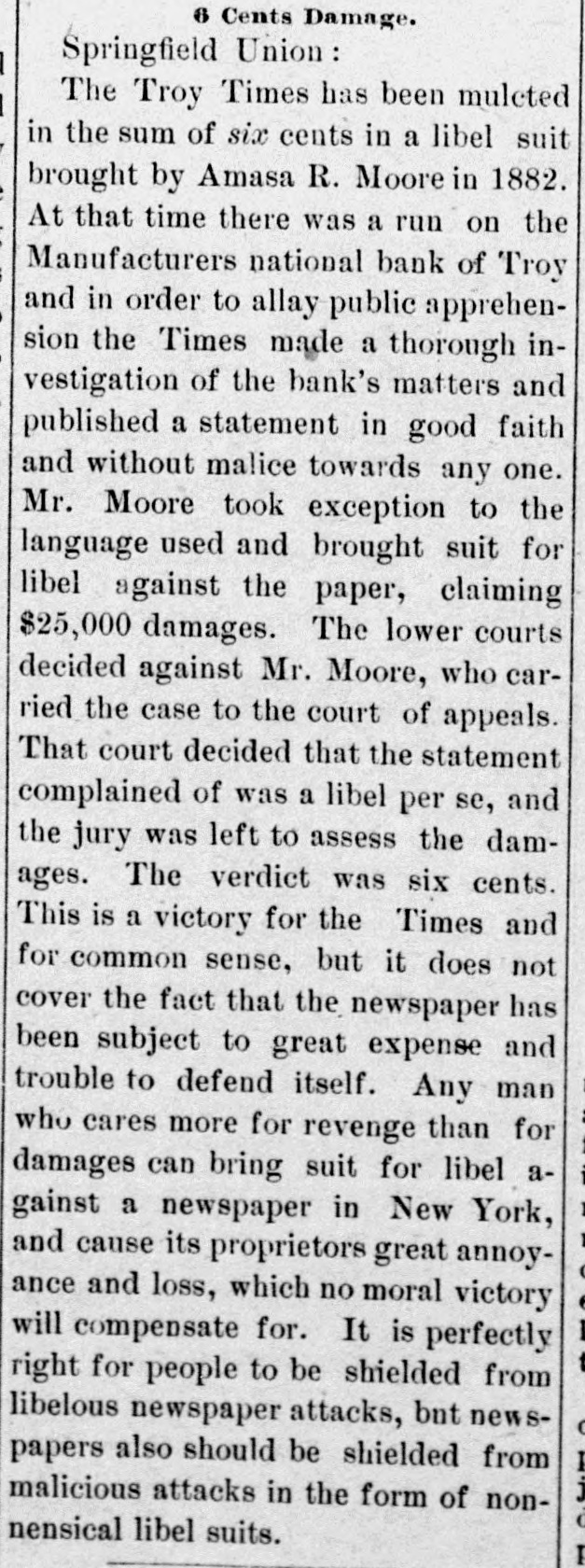 6 Cents Damage.

Springfield Union:

The Troy Times has been mulcted in the sum of six cents in a libel suit brought by Amasa R. Moore in 1882. At that time there was a run on the Manufacturers national bank of Troy and in order to allay public apprehension the Times made a thorough investigation of the bank's matters and published a statement in good faith and without malice towards any one. Mr. Moore took exception to the language used and brought suit for libel against the paper, claiming $25,000 damages. The lower courts decided against Mr. Moore, who carried the case to the court of appeals. That court decided that the statement complained of was a libel per se, and the jury was left to assess the damages. The verdict was six cents. This is a victory for the Times and for common sense, but it does not cover the fact that the newspaper has been subject to great expense and trouble to defend itself. Any man who cares more for revenge than for damages can bring suit for libel against a newspaper in New York, and cause its proprietors great annoyance and loss, which no moral victory will compensate for. It is perfectly right for people to be shielded from libelous newspaper attacks, but newspapers also should be shielded from malicious attacks in the form of nonnensical libel suits.